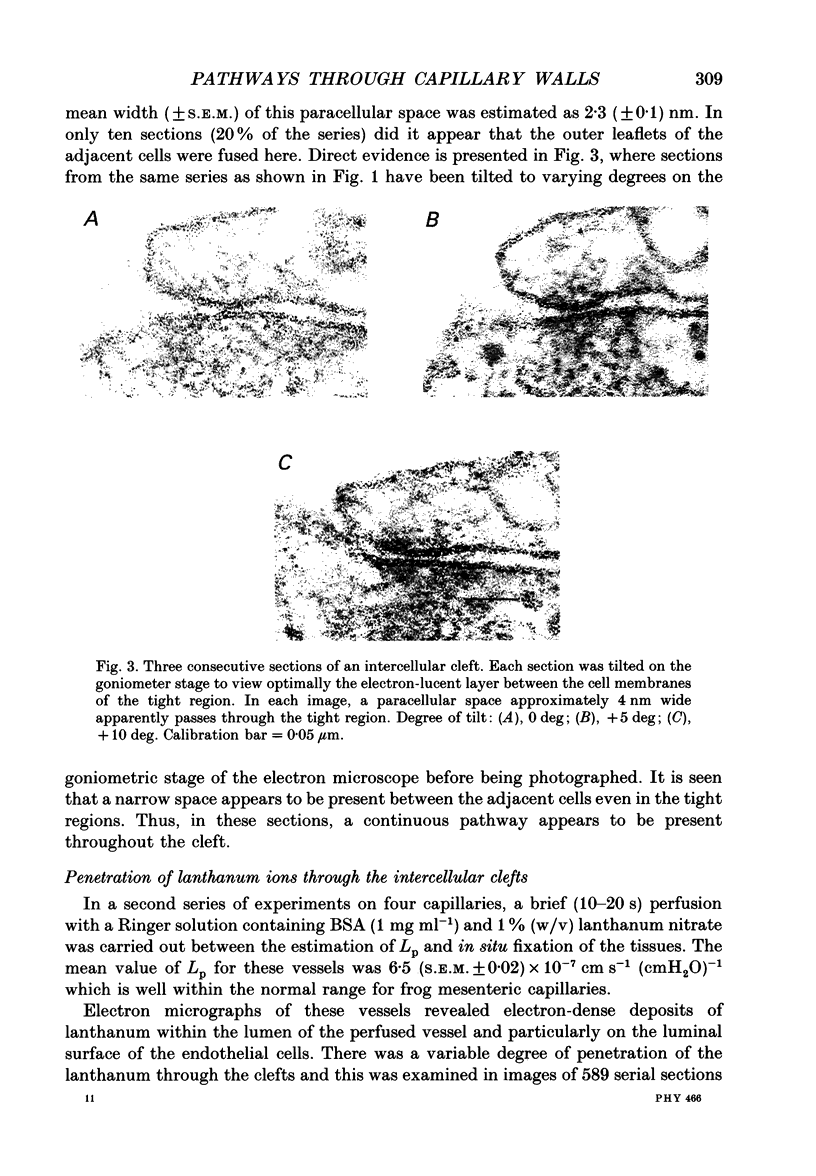 PATHWAYS THROUGH CAPILLARY WALLS 309

mean width ($\pm$S.E.M.) of this paracellular space was estimated as 2·3 ($\pm$0·1) nm. In only ten sections (20% of the series) did it appear that the outer leaflets of the adjacent cells were fused here. Direct evidence is presented in Fig. 3, where sections from the same series as shown in Fig. 1 have been tilted to varying degrees on the

A

B

C

Fig. 3. Three consecutive sections of an intercellular cleft. Each section was tilted on the goniometer stage to view optimally the electron-lucent layer between the cell membranes of the tight region. In each image, a paracellular space approximately 4 nm wide apparently passes through the tight region. Degree of tilt: (A), 0 deg; (B), +5 deg; (C), +10 deg. Calibration bar = 0·05 $\mu$m.

goniometric stage of the electron microscope before being photographed. It is seen that a narrow space appears to be present between the adjacent cells even in the tight regions. Thus, in these sections, a continuous pathway appears to be present throughout the cleft.

Penetration of lanthanum ions through the intercellular clefts

In a second series of experiments on four capillaries, a brief (10–20 s) perfusion with a Ringer solution containing BSA (1 mg ml$^{-1}$) and 1% (w/v) lanthanum nitrate was carried out between the estimation of $L_p$ and in situ fixation of the tissues. The mean value of $L_p$ for these vessels was 6·5 (S.E.M. $\pm$0·02) $\times 10^{-7}$ cm s$^{-1}$ (cmH$_2$O)$^{-1}$ which is well within the normal range for frog mesenteric capillaries.

Electron micrographs of these vessels revealed electron-dense deposits of lanthanum within the lumen of the perfused vessel and particularly on the luminal surface of the endothelial cells. There was a variable degree of penetration of the lanthanum through the clefts and this was examined in images of 589 serial sections

11 PHY 466